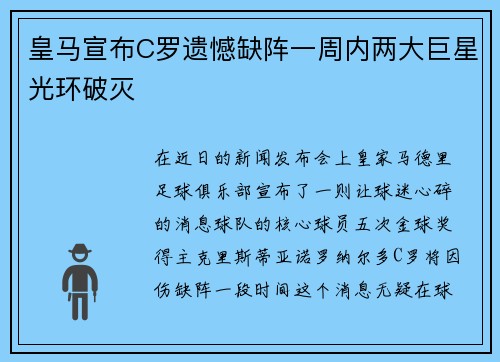 皇马宣布C罗遗憾缺阵一周内两大巨星光环破灭

在近日的新闻发布会上皇家马德里足球俱乐部宣布了一则让球迷心碎的消息球队的核心球员五次金球奖得主克里斯蒂亚诺罗纳尔多C罗将因伤缺阵一段时间这个消息无疑在球